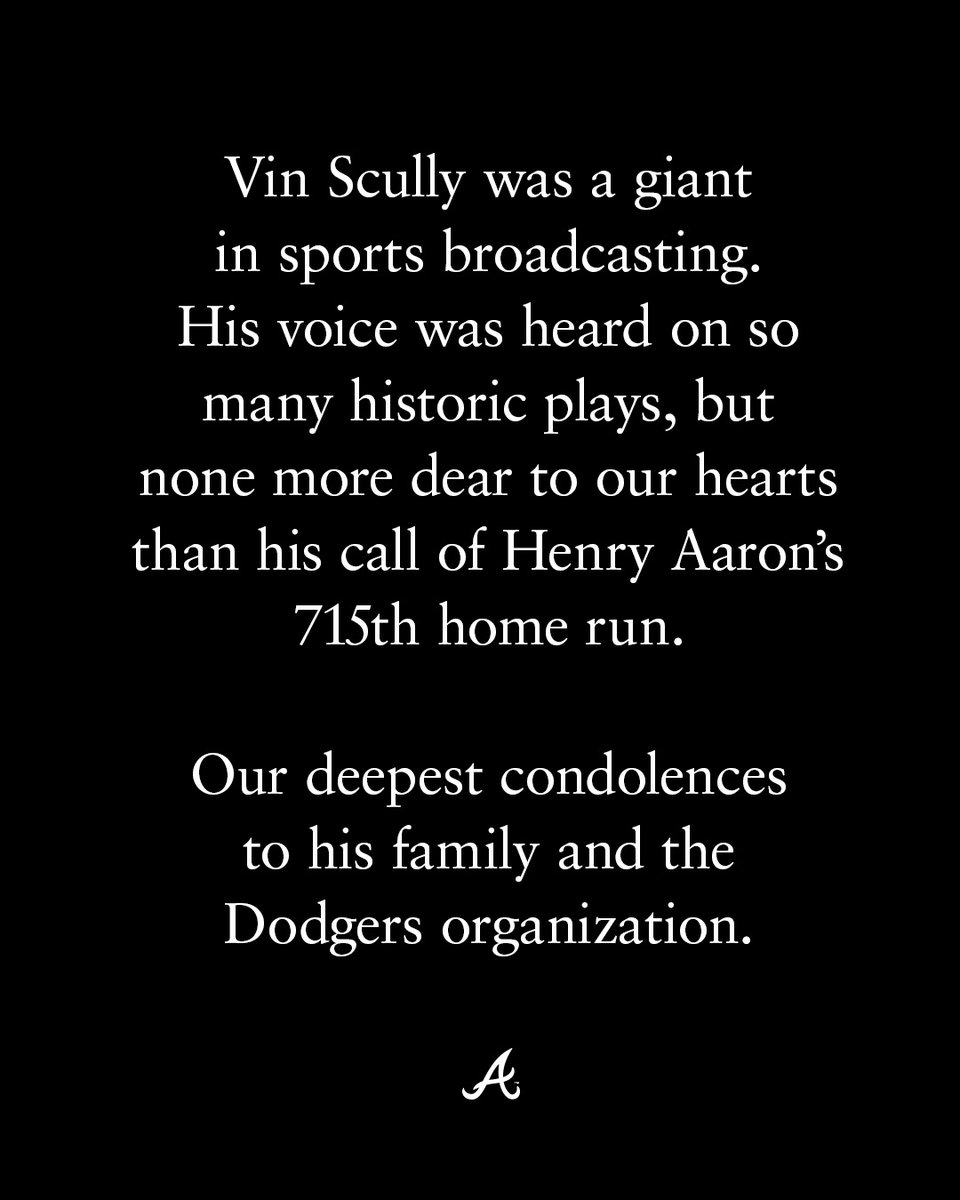 Vin Scully was a giant in sports broadcasting. His voice was heard on so many historic plays, but none more dear to our hearts than his call of Henry Aaron's 715th home run.

Our deepest condolences to his family and the Dodgers organization.

A